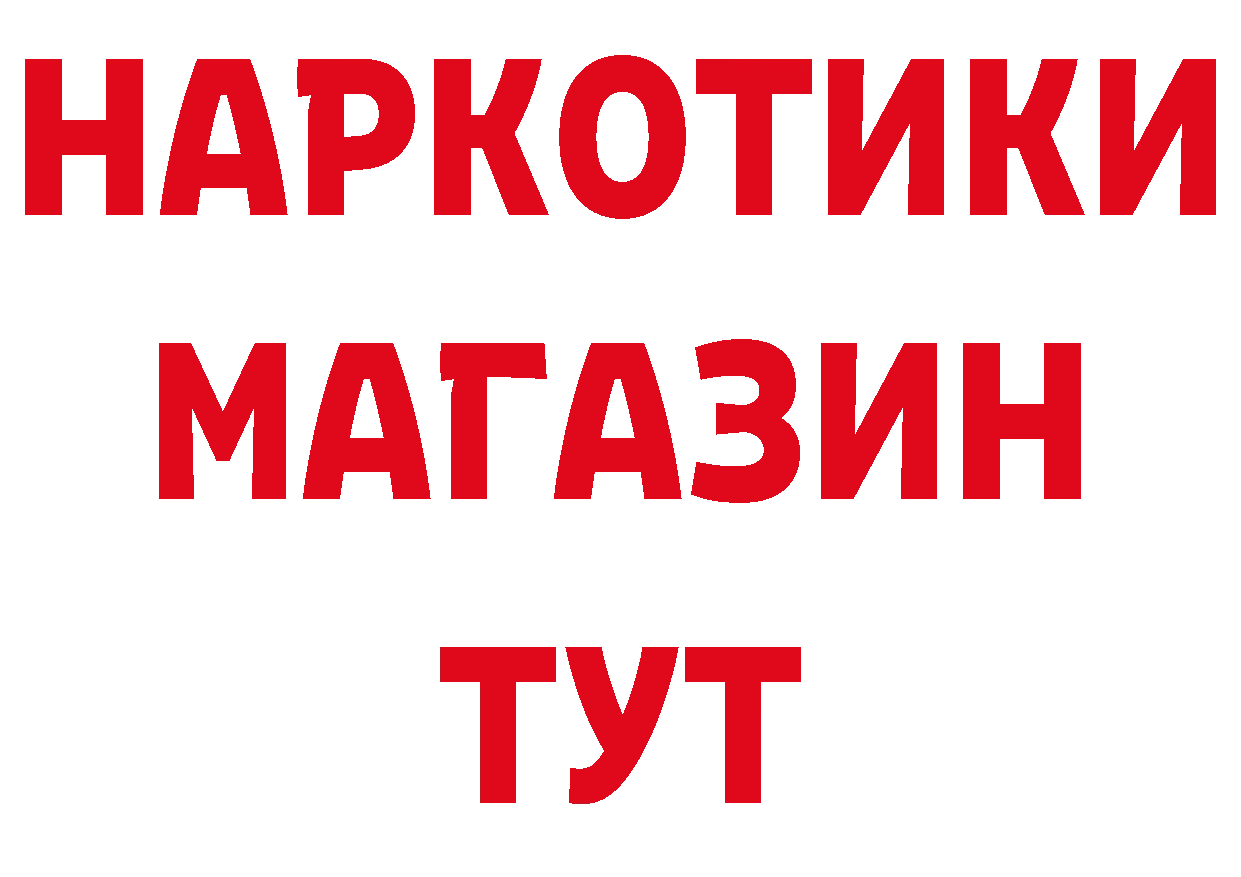 НАРКОТИКИ
МАГАЗИН
ТУТ